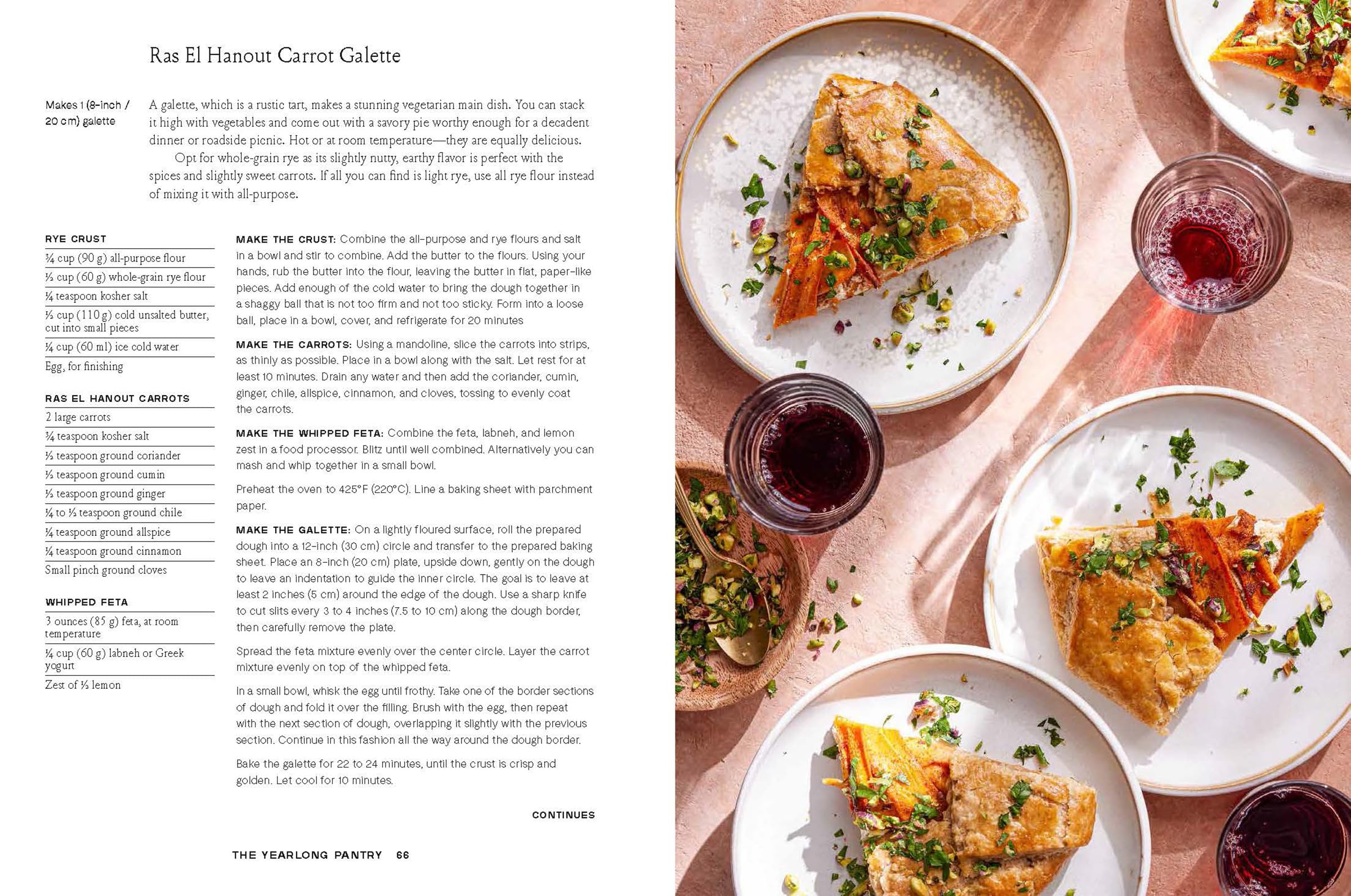 Ras El Hanout Carrot Galette

Makes 1 (8-inch / 20 cm) galette

A galette, which is a rustic tart, makes a stunning vegetarian main dish. You can stack it high with vegetables and come out with a savory pie worthy enough for a decadent dinner or roadside picnic. Hot or at room temperature—they are equally delicious.

Opt for whole-grain rye as its slightly nutty, earthy flavor is perfect with the spices and slightly sweet carrots. If all you can find is light rye, use all rye flour instead of mixing it with all-purpose.

RYE CRUST
¾ cup (90 g) all-purpose flour
⅓ cup (60 g) whole-grain rye flour
¼ teaspoon kosher salt
½ cup (110 g) cold unsalted butter, cut into small pieces
¼ cup (60 ml) ice cold water
Egg, for finishing

RAS EL HANOUT CARROTS
2 large carrots
¾ teaspoon kosher salt
½ teaspoon ground coriander
½ teaspoon ground cumin
½ teaspoon ground ginger
¼ to ½ teaspoon ground chile
¼ teaspoon ground allspice
¼ teaspoon ground cinnamon
Small pinch ground cloves

WHIPPED FETA
3 ounces (85 g) feta, at room temperature
¼ cup (60 g) labneh or Greek yogurt
Zest of ½ lemon

MAKE THE CRUST: Combine the all-purpose and rye flours and salt in a bowl and stir to combine. Add the butter to the flours. Using your hands, rub the butter into the flour, leaving the butter in flat, paper-like pieces. Add enough of the cold water to bring the dough together in a shaggy ball that is not too firm and not too sticky. Form into a loose ball, place in a bowl, cover, and refrigerate for 20 minutes

MAKE THE CARROTS: Using a mandoline, slice the carrots into strips, as thinly as possible. Place in a bowl along with the salt. Let rest for at least 10 minutes. Drain any water and then add the coriander, cumin, ginger, chile, allspice, cinnamon, and cloves, tossing to evenly coat the carrots.

MAKE THE WHIPPED FETA: Combine the feta, labneh, and lemon zest in a food processor. Blitz until well combined. Alternatively you can mash and whip together in a small bowl.

Preheat the oven to 425°F (220°C). Line a baking sheet with parchment paper.

MAKE THE GALETTE: On a lightly floured surface, roll the prepared dough into a 12-inch (30 cm) circle and transfer to the prepared baking sheet. Place an 8-inch (20 cm) plate, upside down, gently on the dough to leave an indentation to guide the inner circle. The goal is to leave at least 2 inches (5 cm) around the edge of the dough. Use a sharp knife to cut slits every 3 to 4 inches (7.5 to 10 cm) along the dough border, then carefully remove the plate.

Spread the feta mixture evenly over the center circle. Layer the carrot mixture evenly on top of the whipped feta.

In a small bowl, whisk the egg until frothy. Take one of the border sections of dough and fold it over the filling. Brush with the egg, then repeat with the next section of dough, overlapping it slightly with the previous section. Continue in this fashion all the way around the dough border.

Bake the galette for 22 to 24 minutes, until the crust is crisp and golden. Let cool for 10 minutes.

CONTINUES

THE YEARLONG PANTRY 66